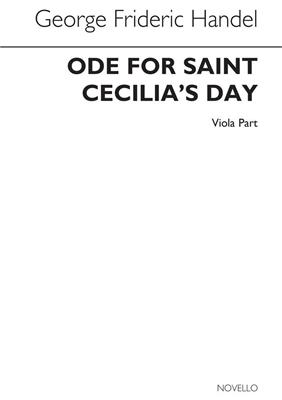 George Frideric Handel

ODE FOR SAINT CECILIA'S DAY

Viola Part

NOVELLO